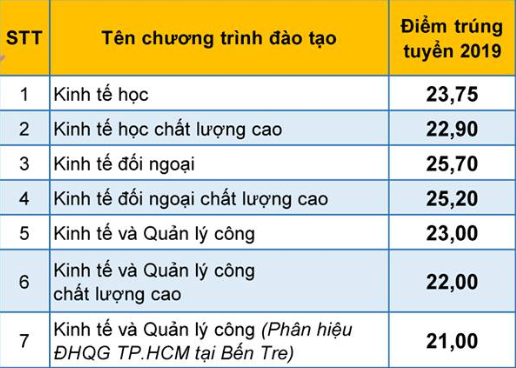 | STT | Tên chương trình đào tạo | Điểm trúng tuyển 2019 |
|---|---|---|
| 1 | Kinh tế học | 23,75 |
| 2 | Kinh tế học chất lượng cao | 22,90 |
| 3 | Kinh tế đối ngoại | 25,70 |
| 4 | Kinh tế đối ngoại chất lượng cao | 25,20 |
| 5 | Kinh tế và Quản lý công | 23,00 |
| 6 | Kinh tế và Quản lý công chất lượng cao | 22,00 |
| 7 | Kinh tế và Quản lý công (Phân hiệu ĐHQG TP.HCM tại Bến Tre) | 21,00 |